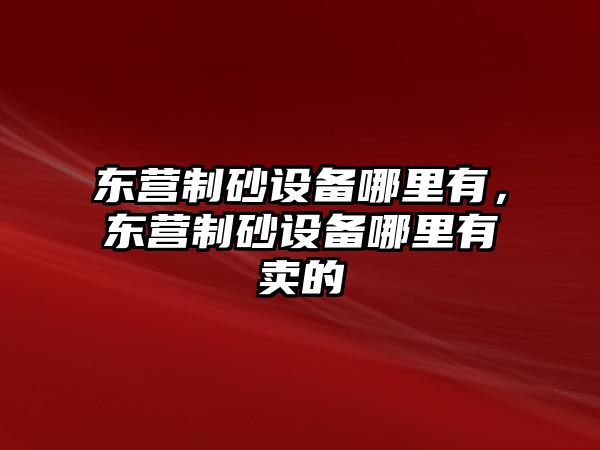 东营制砂设备哪里有，东营制砂设备哪里有卖的